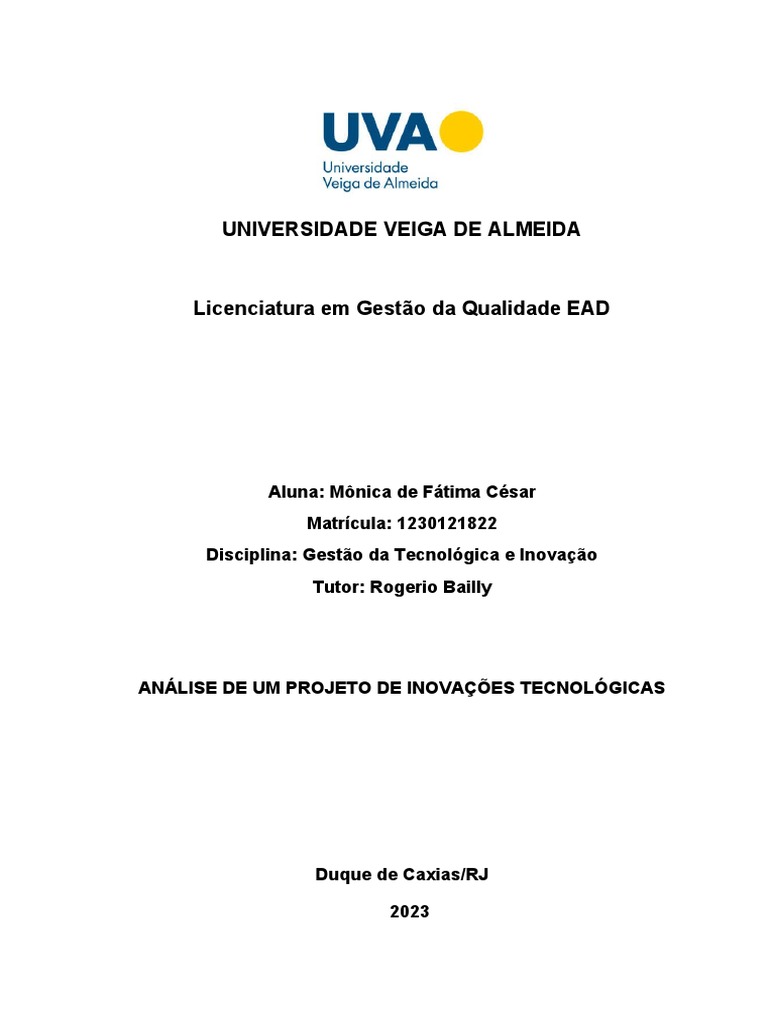 UVA
Universidade Veiga de Almeida

UNIVERSIDADE VEIGA DE ALMEIDA

Licenciatura em Gestão da Qualidade EAD

Aluna: Mônica de Fátima César

Matrícula: 1230121822

Disciplina: Gestão da Tecnológica e Inovação

Tutor: Rogerio Bailly

ANÁLISE DE UM PROJETO DE INOVAÇÕES TECNOLÓGICAS

Duque de Caxias/RJ

2023